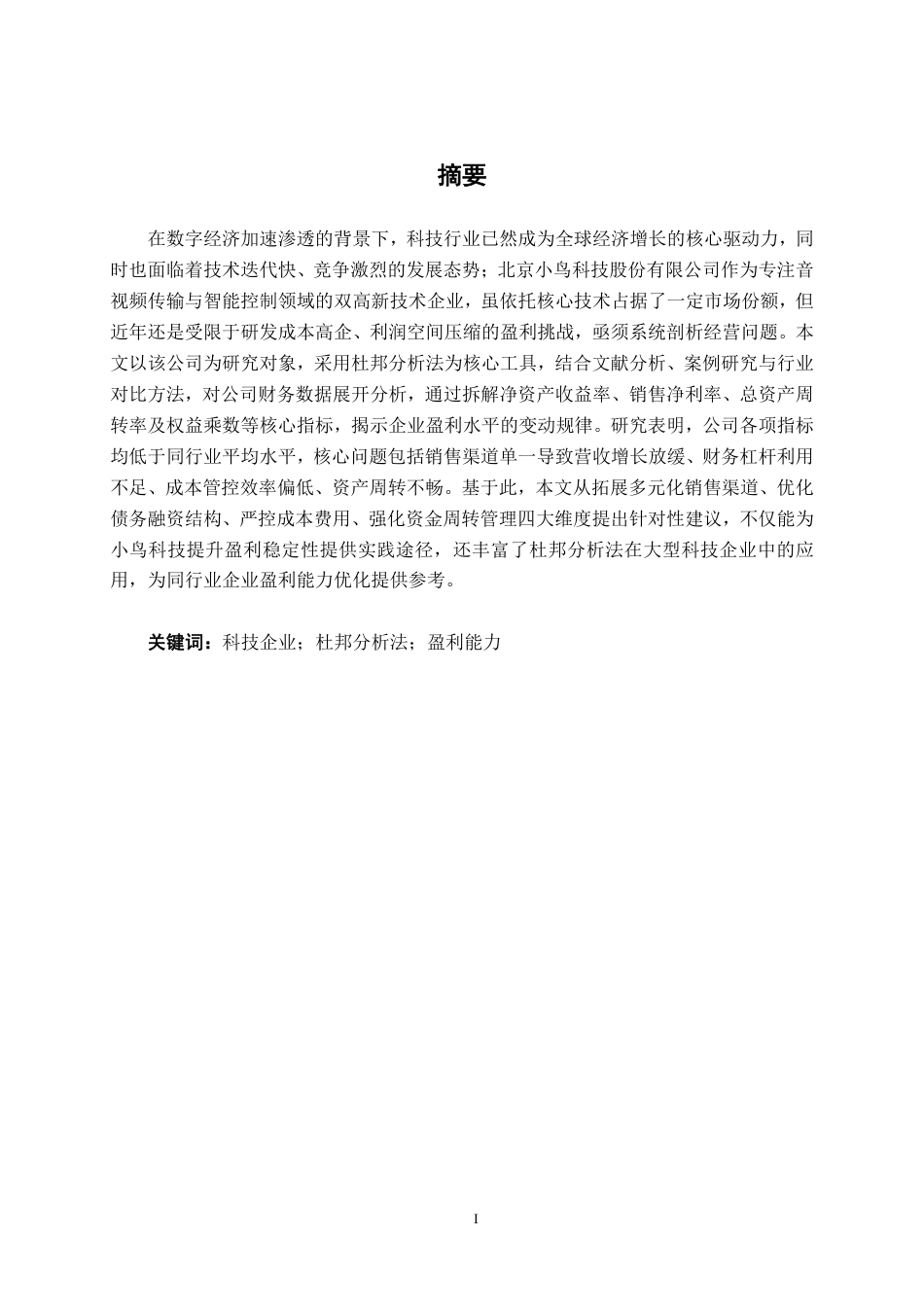 摘要

在数字经济加速渗透的背景下，科技行业已然成为全球经济增长的核心驱动力，同时也面临着技术迭代快、竞争激烈的发展态势；北京小鸟科技股份有限公司作为专注音视频传输与智能控制领域的双高新技术企业，虽依托核心技术占据了一定市场份额，但近年还是受限于研发成本高企、利润空间压缩的盈利挑战，亟须系统剖析经营问题。本文以该公司为研究对象，采用杜邦分析法为核心工具，结合文献分析、案例研究与行业对比方法，对公司财务数据展开分析，通过拆解净资产收益率、销售净利率、总资产周转率及权益乘数等核心指标，揭示企业盈利水平的变动规律。研究表明，公司各项指标均低于同行业平均水平，核心问题包括销售渠道单一导致营收增长放缓、财务杠杆利用不足、成本管控效率偏低、资产周转不畅。基于此，本文从拓展多元化销售渠道、优化债务融资结构、严控成本费用、强化资金周转管理四大维度提出针对性建议，不仅能为小鸟科技提升盈利稳定性提供实践途径，还丰富了杜邦分析法在大型科技企业中的应用，为同行业企业盈利能力优化提供参考。

关键词：科技企业；杜邦分析法；盈利能力

I